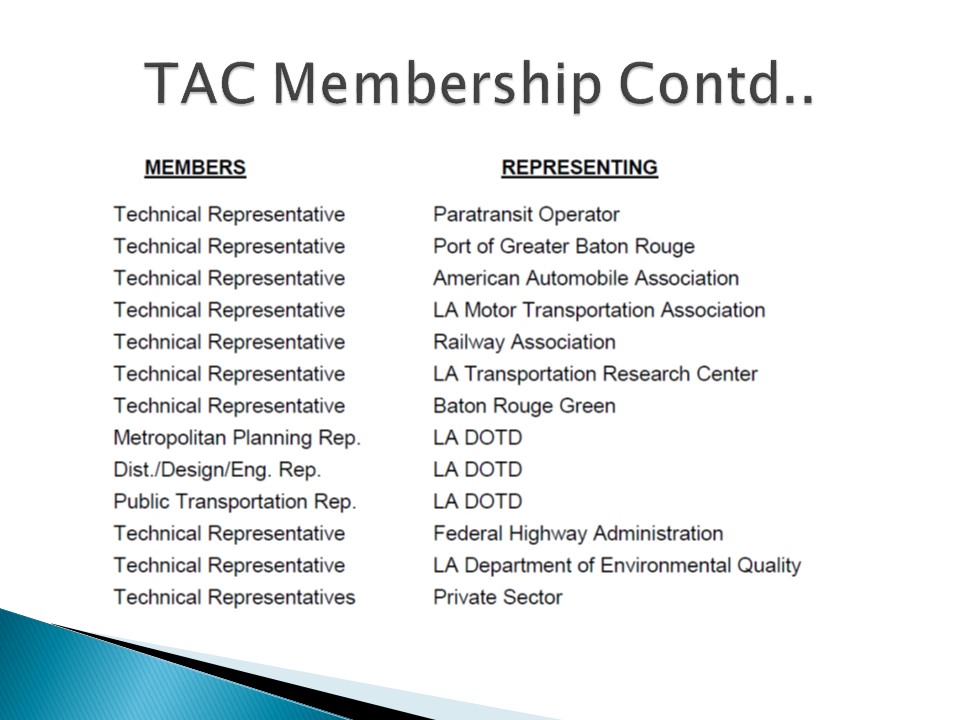 TAC Membership Contd..

| MEMBERS | REPRESENTING |
|---|---|
| Technical Representative | Paratransit Operator |
| Technical Representative | Port of Greater Baton Rouge |
| Technical Representative | American Automobile Association |
| Technical Representative | LA Motor Transportation Association |
| Technical Representative | Railway Association |
| Technical Representative | LA Transportation Research Center |
| Technical Representative | Baton Rouge Green |
| Metropolitan Planning Rep. | LA DOTD |
| Dist./Design/Eng. Rep. | LA DOTD |
| Public Transportation Rep. | LA DOTD |
| Technical Representative | Federal Highway Administration |
| Technical Representative | LA Department of Environmental Quality |
| Technical Representatives | Private Sector |